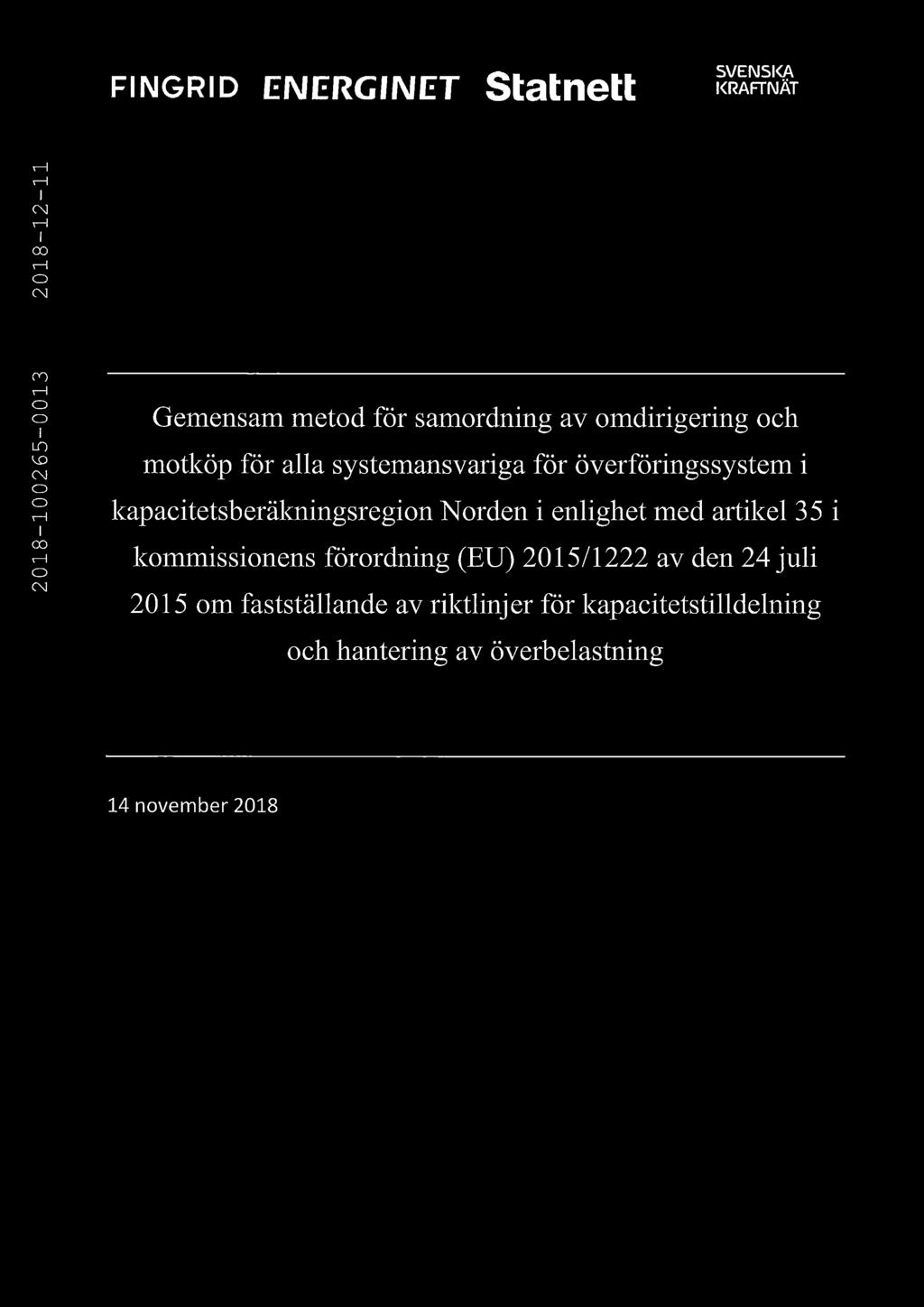 FINGRID ENERGINET Statnett SVENSKA KRAFTNÄT

2018-12-11

2018-100265-0013

Gemensam metod för samordning av omdirigering och motköp för alla systemansvariga för överföringssystem i kapacitetsberäkningsregion Norden i enlighet med artikel 35 i kommissionens förordning (EU) 2015/1222 av den 24 juli 2015 om fastställande av riktlinjer för kapacitetstilldelning och hantering av överbelastning

14 november 2018